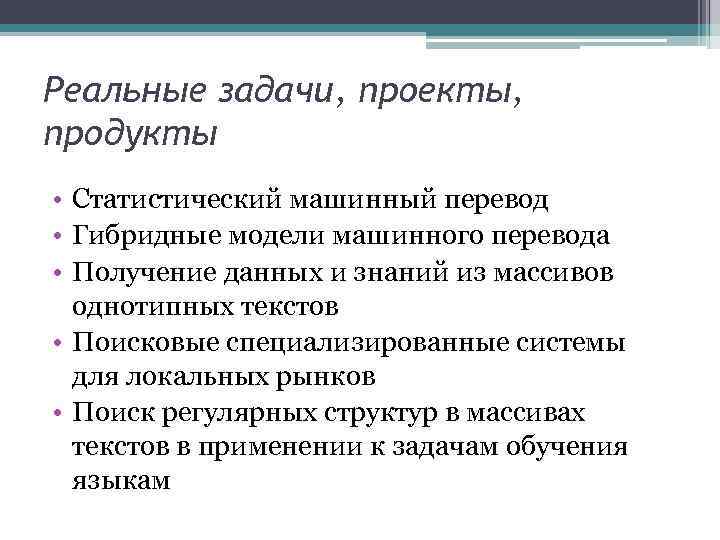 Реальные задачи, проекты, продукты

• Статистический машинный перевод
• Гибридные модели машинного перевода
• Получение данных и знаний из массивов однотипных текстов
• Поисковые специализированные системы для локальных рынков
• Поиск регулярных структур в массивах текстов в применении к задачам обучения языкам